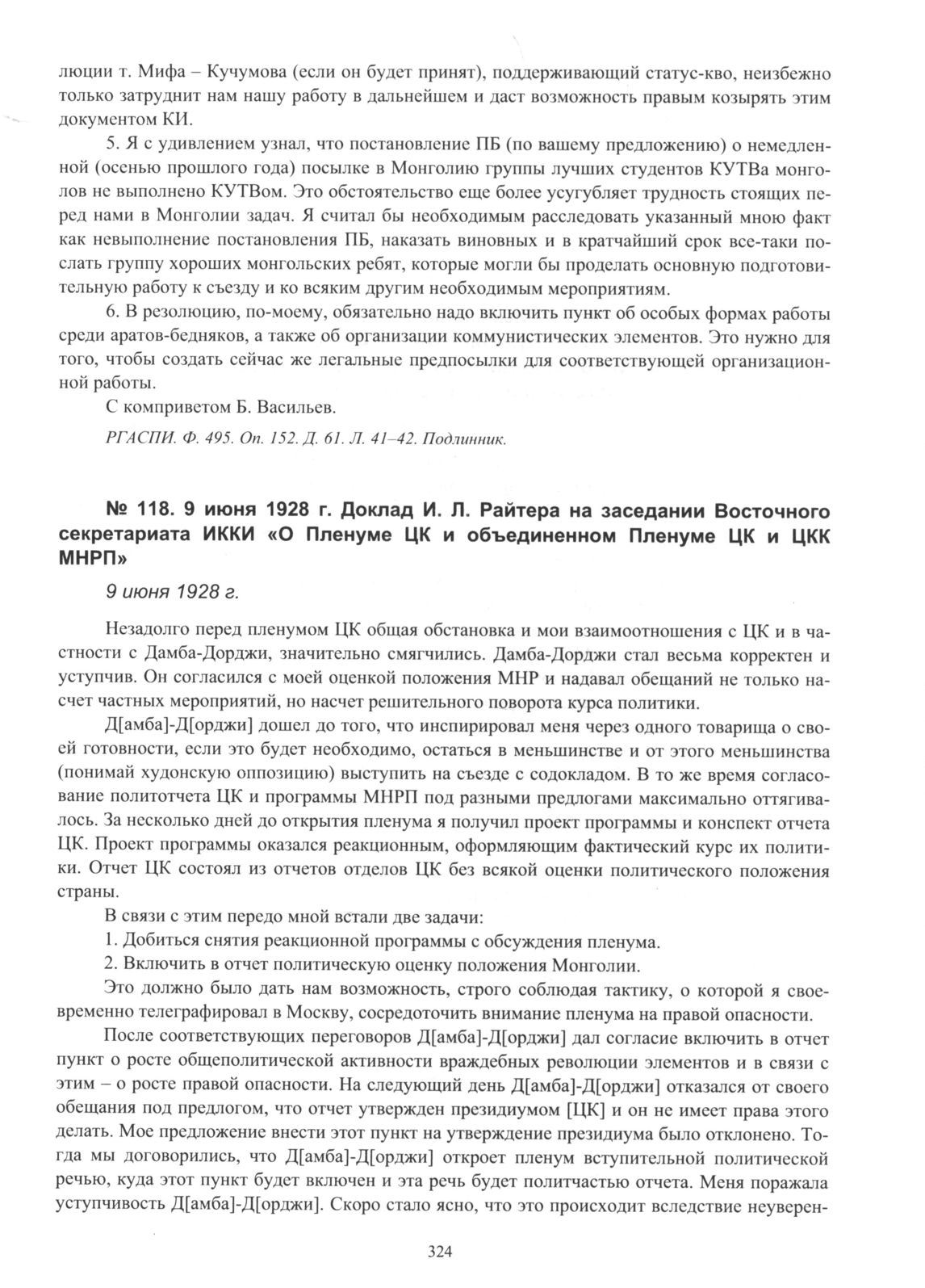 люции т. Мифа – Кучумова (если он будет принят), поддерживающий статус-кво, неизбежно только затруднит нам нашу работу в дальнейшем и даст возможность правым козырять этим документом КИ.

5. Я с удивлением узнал, что постановление ПБ (по вашему предложению) о немедленной (осенью прошлого года) посылке в Монголию группы лучших студентов КУТВа монголов не выполнено КУТВом. Это обстоятельство еще более усугубляет трудность стоящих перед нами в Монголии задач. Я считал бы необходимым расследовать указанный мною факт как невыполнение постановления ПБ, наказать виновных и в кратчайший срок все-таки послать группу хороших монгольских ребят, которые могли бы проделать основную подготовительную работу к съезду и ко всяким другим необходимым мероприятиям.

6. В резолюцию, по-моему, обязательно надо включить пункт об особых формах работы среди аратов-бедняков, а также об организации коммунистических элементов. Это нужно для того, чтобы создать сейчас же легальные предпосылки для соответствующей организационной работы.

С комприветом Б. Васильев.

РГАСПИ. Ф. 495. Оп. 152. Д. 61. Л. 41–42. Подлинник.

№ 118. 9 июня 1928 г. Доклад И. Л. Райтера на заседании Восточного секретариата ИККИ «О Пленуме ЦК и объединенном Пленуме ЦК и ЦКК МНРП»

9 июня 1928 г.

Незадолго перед пленумом ЦК общая обстановка и мои взаимоотношения с ЦК и в частности с Дамба-Дорджи, значительно смягчились. Дамба-Дорджи стал весьма корректен и уступчив. Он согласился с моей оценкой положения МНР и надавал обещаний не только насчет частных мероприятий, но насчет решительного поворота курса политики.

Д[амба]-Д[орджи] дошел до того, что инспирировал меня через одного товарища о своей готовности, если это будет необходимо, остаться в меньшинстве и от этого меньшинства (понимай худонскую оппозицию) выступить на съезде с содокладом. В то же время согласование политотчета ЦК и программы МНРП под разными предлогами максимально оттягивалось. За несколько дней до открытия пленума я получил проект программы и конспект отчета ЦК. Проект программы оказался реакционным, оформляющим фактический курс их политики. Отчет ЦК состоял из отчетов отделов ЦК без всякой оценки политического положения страны.

В связи с этим передо мной встали две задачи:

1. Добиться снятия реакционной программы с обсуждения пленума.

2. Включить в отчет политическую оценку положения Монголии.

Это должно было дать нам возможность, строго соблюдая тактику, о которой я своевременно телеграфировал в Москву, сосредоточить внимание пленума на правой опасности.

После соответствующих переговоров Д[амба]-Д[орджи] дал согласие включить в отчет пункт о росте общеполитической активности враждебных революции элементов и в связи с этим – о росте правой опасности. На следующий день Д[амба]-Д[орджи] отказался от своего обещания под предлогом, что отчет утвержден президиумом [ЦК] и он не имеет права этого делать. Мое предложение внести этот пункт на утверждение президиума было отклонено. Тогда мы договорились, что Д[амба]-Д[орджи] откроет пленум вступительной политической речью, куда этот пункт будет включен и эта речь будет политчастью отчета. Меня поражала уступчивость Д[амба]-Д[орджи]. Скоро стало ясно, что это происходит вследствие неуверен-

324